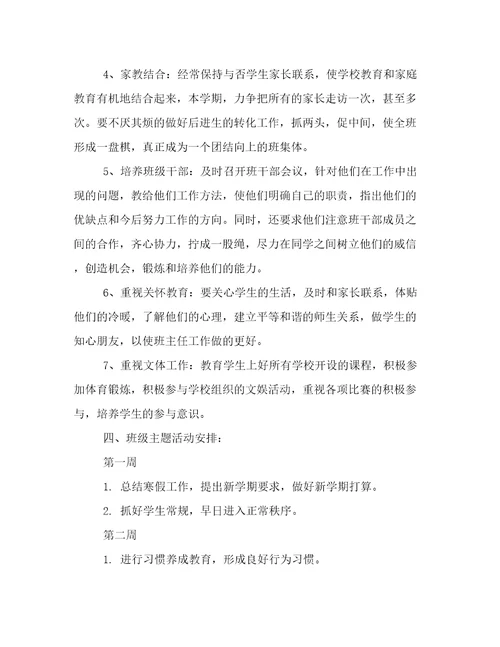 4、家教结合：经常保持与否学生家长联系，使学校教育和家庭教育有机地结合起来，本学期，力争把所有的家长走访一次，甚至多次。要不厌其烦的做好后进生的转化工作，抓两头，促中间，使全班形成一盘棋，真正成为一个团结向上的班集体。

5、培养班级干部：及时召开班干部会议，针对他们在工作中出现的问题，教给他们工作方法，使他们明确自己的职责，指出他们的优缺点和今后努力工作的方向。同时，还要求他们注意班干部成员之间的合作，齐心协力，拧成一股绳，尽力在同学之间树立他们的威信，创造机会，锻炼和培养他们的能力。

6、重视关怀教育：要关心学生的生活，及时和家长联系，体贴他们的冷暖，了解他们的心理，建立平等和谐的师生关系，做学生的知心朋友，以使班主任工作做的更好。

7、重视文体工作：教育学生上好所有学校开设的课程，积极参加体育锻炼，积极参与学校组织的文娱活动，重视各项比赛的积极参与，培养学生的参与意识。

四、班级主题活动安排：

第一周

1. 总结寒假工作，提出新学期要求，做好新学期打算。

2. 抓好学生常规，早日进入正常秩序。

第二周

1. 进行习惯养成教育，形成良好行为习惯。